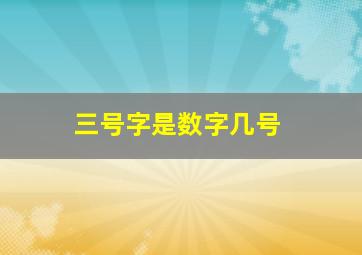 三号字是数字几号